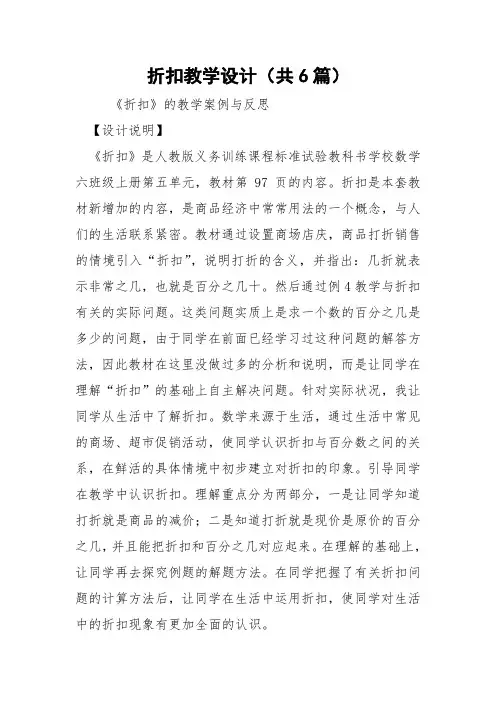 折扣教学设计（共6篇）

《折扣》的教学案例与反思

【设计说明】

《折扣》是人教版义务训练课程标准试验教科书学校数学六班级上册第五单元，教材第 97 页的内容。折扣是本套教材新增加的内容，是商品经济中常常用法的一个概念，与人们的生活联系紧密。教材通过设置商场店庆，商品打折销售的情境引入“折扣”，说明打折的含义，并指出：几折就表示非常之几，也就是百分之几十。然后通过例4教学与折扣有关的实际问题。这类问题实质上是求一个数的百分之几是多少的问题，由于同学在前面已经学习过这种问题的解答方法，因此教材在这里没做过多的分析和说明，而是让同学在理解“折扣”的基础上自主解决问题。针对实际状况，我让同学从生活中了解折扣。数学来源于生活，通过生活中常见的商场、超市促销活动，使同学认识折扣与百分数之间的关系，在鲜活的具体情境中初步建立对折扣的印象。引导同学在教学中认识折扣。理解重点分为两部分，一是让同学知道打折就是商品的减价；二是知道打折就是现价是原价的百分之几，并且能把折扣和百分之几对应起来。在理解的基础上，让同学再去探究例题的解题方法。在同学把握了有关折扣问题的计算方法后，让同学在生活中运用折扣，使同学对生活中的折扣现象有更加全面的认识。